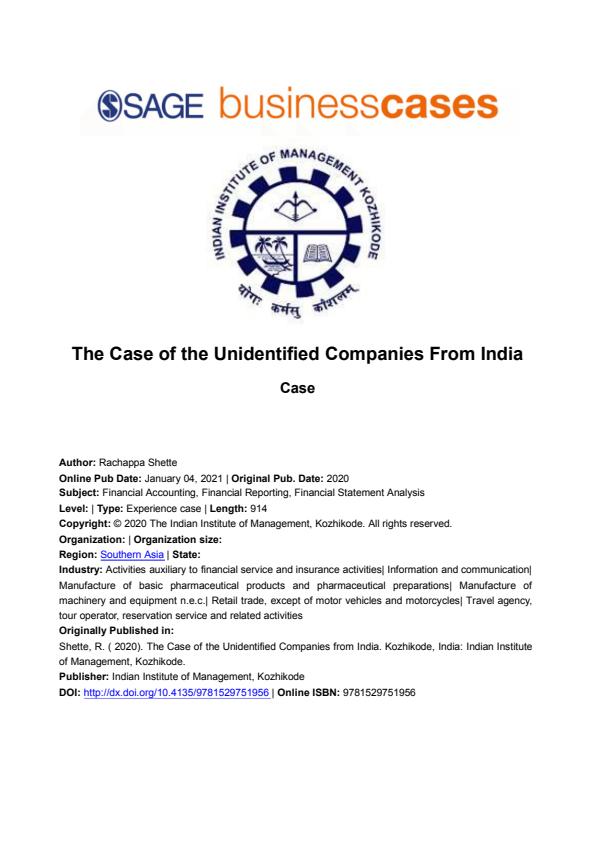 SAGE businesscases

INDIAN INSTITUTE OF MANAGEMENT KOZHIKODE

योगः कर्मसु कौशलम्

The Case of the Unidentified Companies From India

Case

Author: Rachappa Shette
Online Pub Date: January 04, 2021 | Original Pub. Date: 2020
Subject: Financial Accounting, Financial Reporting, Financial Statement Analysis
Level: | Type: Experience case | Length: 914
Copyright: © 2020 The Indian Institute of Management, Kozhikode. All rights reserved.
Organization: | Organization size:
Region: Southern Asia | State:
Industry: Activities auxiliary to financial service and insurance activities| Information and communication| Manufacture of basic pharmaceutical products and pharmaceutical preparations| Manufacture of machinery and equipment n.e.c.| Retail trade, except of motor vehicles and motorcycles| Travel agency, tour operator, reservation service and related activities
Originally Published in:
Shette, R. ( 2020). The Case of the Unidentified Companies from India. Kozhikode, India: Indian Institute of Management, Kozhikode.
Publisher: Indian Institute of Management, Kozhikode
DOI: http://dx.doi.org/10.4135/9781529751956 | Online ISBN: 9781529751956